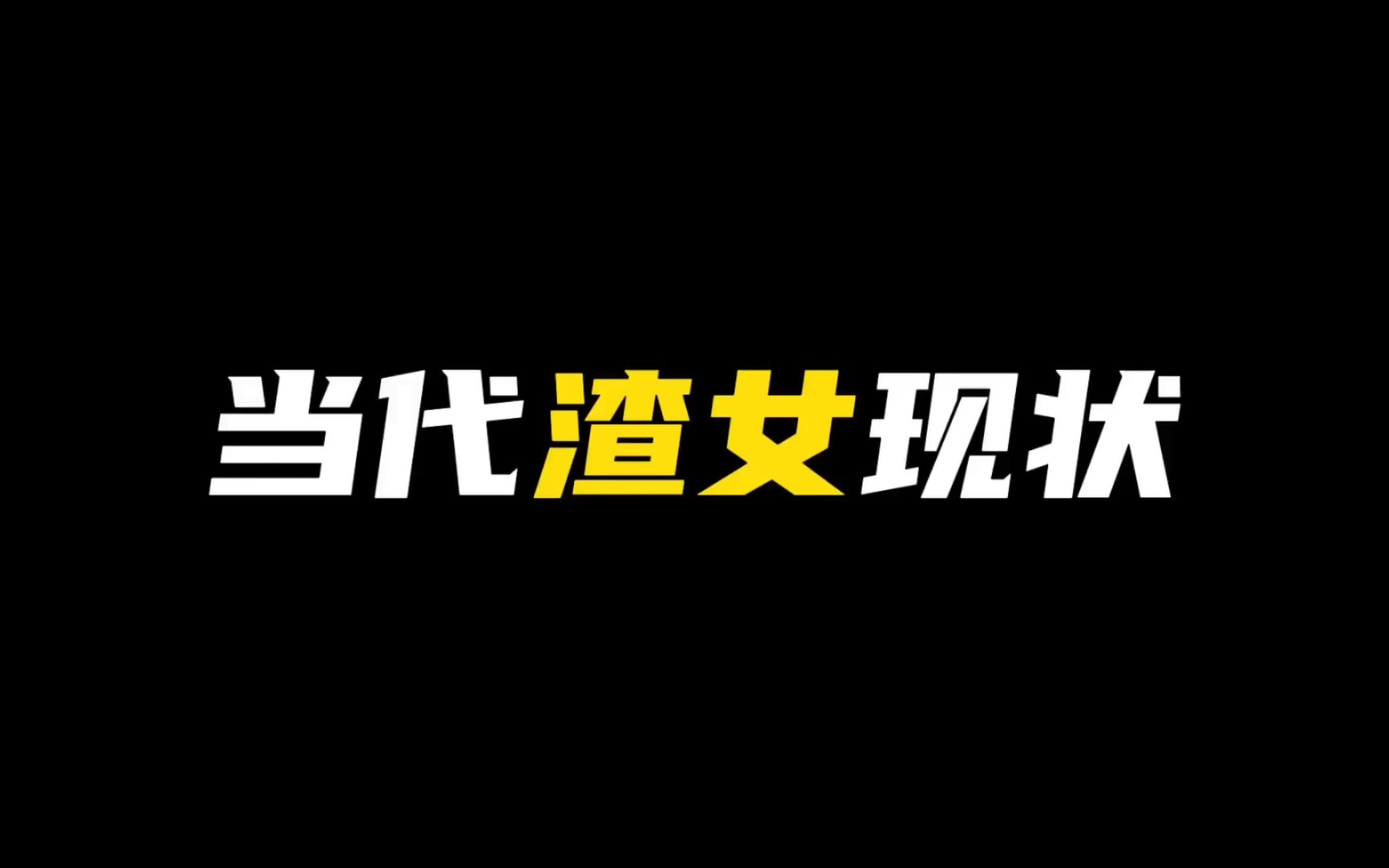 当代渣女现状